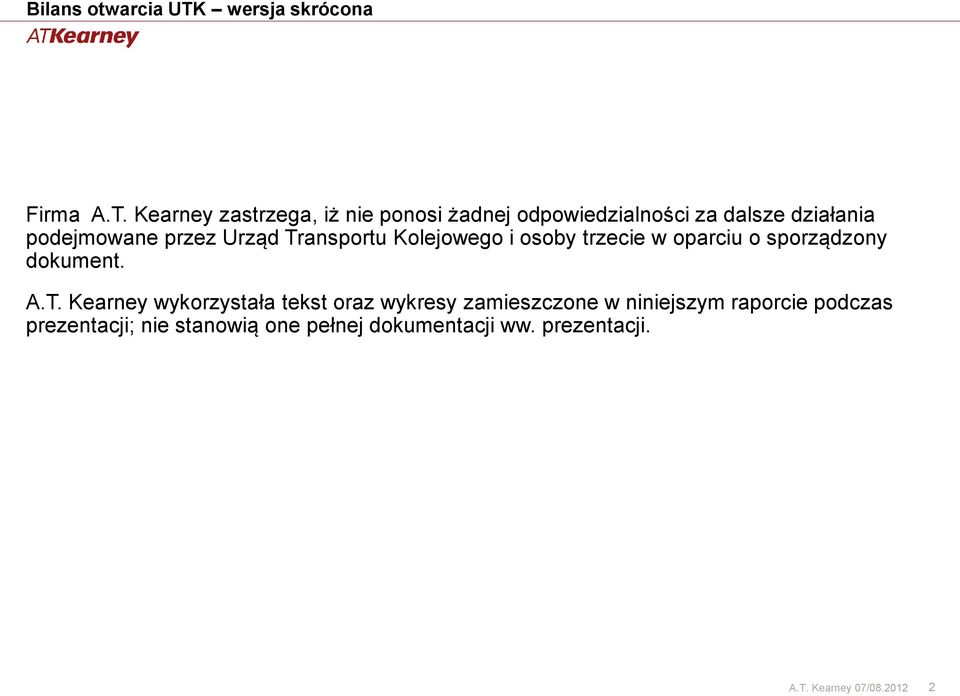 Bilans otwarcia UTK – wersja skrócona

ATKearney

Firma A.T. Kearney zastrzega, iż nie ponosi żadnej odpowiedzialności za dalsze działania podejmowane przez Urząd Transportu Kolejowego i osoby trzecie w oparciu o sporządzony dokument.

A.T. Kearney wykorzystała tekst oraz wykresy zamieszczone w niniejszym raporcie podczas prezentacji; nie stanowią one pełnej dokumentacji ww. prezentacji.

A.T. Kearney 07/08.2012 2